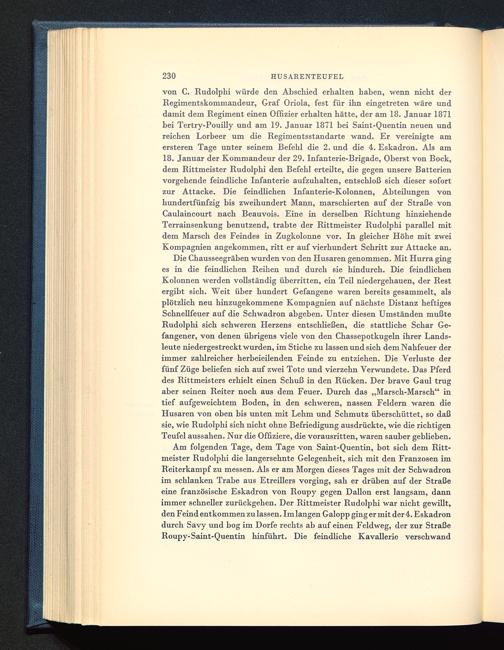 230 HUSARENTEUFEL

von C. Rudolphi würde den Abschied erhalten haben, wenn nicht der Regimentskommandeur, Graf Oriola, fest für ihn eingetreten wäre und damit dem Regiment einen Offizier erhalten hätte, der am 18. Januar 1871 bei Tertry-Pouilly und am 19. Januar 1871 bei Saint-Quentin neuen und reichen Lorbeer um die Regimentsstandarte wand. Er vereinigte am ersteren Tage unter seinem Befehl die 2. und die 4. Eskadron. Als am 18. Januar der Kommandeur der 29. Infanterie-Brigade, Oberst von Bock, dem Rittmeister Rudolphi den Befehl erteilte, die gegen unsere Batterien vorgehende feindliche Infanterie aufzuhalten, entschloß sich dieser sofort zur Attacke. Die feindlichen Infanterie-Kolonnen, Abteilungen von hundertfünfzig bis zweihundert Mann, marschierten auf der Straße von Caulaincourt nach Beauvois. Eine in derselben Richtung hinziehende Terrainsenkung benutzend, trabte der Rittmeister Rudolphi parallel mit dem Marsch des Feindes in Zugkolonne vor. In gleicher Höhe mit zwei Kompagnien angekommen, ritt er auf vierhundert Schritt zur Attacke an.

Die Chausseegräben wurden von den Husaren genommen. Mit Hurra ging es in die feindlichen Reihen und durch sie hindurch. Die feindlichen Kolonnen werden vollständig überritten, ein Teil niedergehauen, der Rest ergibt sich. Weit über hundert Gefangene waren bereits gesammelt, als plötzlich neu hinzugekommene Kompagnien auf nächste Distanz heftiges Schnellfeuer auf die Schwadron abgeben. Unter diesen Umständen mußte Rudolphi sich schweren Herzens entschließen, die stattliche Schar Gefangener, von denen übrigens viele von den Chassepotkugeln ihrer Landsleute niedergestreckt wurden, im Stiche zu lassen und sich dem Nahfeuer der immer zahlreicher herbeieilenden Feinde zu entziehen. Die Verluste der fünf Züge beliefen sich auf zwei Tote und vierzehn Verwundete. Das Pferd des Rittmeisters erhielt einen Schuß in den Rücken. Der brave Gaul trug aber seinen Reiter noch aus dem Feuer. Durch das „Marsch-Marsch“ in tief aufgeweichtem Boden, in den schweren, nassen Feldern waren die Husaren von oben bis unten mit Lehm und Schmutz überschüttet, so daß sie, wie Rudolphi sich nicht ohne Befriedigung ausdrückte, wie die richtigen Teufel aussahen. Nur die Offiziere, die vorausritten, waren sauber geblieben.

Am folgenden Tage, dem Tage von Saint-Quentin, bot sich dem Rittmeister Rudolphi die langersehnte Gelegenheit, sich mit den Franzosen im Reiterkampf zu messen. Als er am Morgen dieses Tages mit der Schwadron im schlanken Trabe aus Etreillers vorging, sah er drüben auf der Straße eine französische Eskadron von Roupy gegen Dallon erst langsam, dann immer schneller zurückgehen. Der Rittmeister Rudolphi war nicht gewillt, den Feind entkommen zu lassen. Im langen Galopp ging er mit der 4. Eskadron durch Savy und bog im Dorfe rechts ab auf einen Feldweg, der zur Straße Roupy-Saint-Quentin hinführt. Die feindliche Kavallerie verschwand